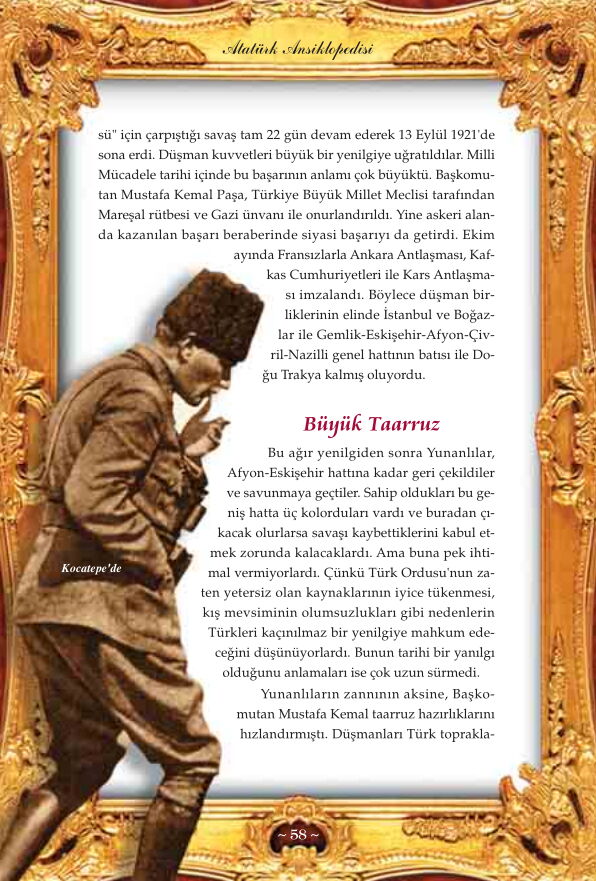 Atatürk Ansiklopedisi

sü" için çarpıştığı savaş tam 22 gün devam ederek 13 Eylül 1921'de sona erdi. Düşman kuvvetleri büyük bir yenilgiye uğratıldılar. Milli Mücadele tarihi içinde bu başarının anlamı çok büyüktü. Başkomutan Mustafa Kemal Paşa, Türkiye Büyük Millet Meclisi tarafından Mareşal rütbesi ve Gazi ünvanı ile onurlandırıldı. Yine askeri alanda kazanılan başarı beraberinde siyasi başarıyı da getirdi. Ekim ayında Fransızlarla Ankara Antlaşması, Kafkas Cumhuriyetleri ile Kars Antlaşması imzalandı. Böylece düşman birliklerinin elinde İstanbul ve Boğazlar ile Gemlik-Eskişehir-Afyon-Çivril-Nazilli genel hattının batısı ile Doğu Trakya kalmış oluyordu.

Büyük Taarruz

Bu ağır yenilgiden sonra Yunanlılar, Afyon-Eskişehir hattına kadar geri çekildiler ve savunmaya geçtiler. Sahip oldukları bu geniş hatta üç kolorduları vardı ve buradan çıkacak olurlarsa savaşı kaybettiklerini kabul etmek zorunda kalacaklardı. Ama buna pek ihtimal vermiyorlardı. Çünkü Türk Ordusu'nun zaten yetersiz olan kaynaklarının iyice tükenmesi, kış mevsiminin olumsuzlukları gibi nedenlerin Türkleri kaçınılmaz bir yenilgiye mahkum edeceğini düşünüyorlardı. Bunun tarihi bir yanılgı olduğunu anlamaları ise çok uzun sürmedi.

Yunanlıların zannının aksine, Başkomutan Mustafa Kemal taarruz hazırlıklarını hızlandırmıştı. Düşmanları Türk toprakla-

Kocatepe'de

~ 58 ~